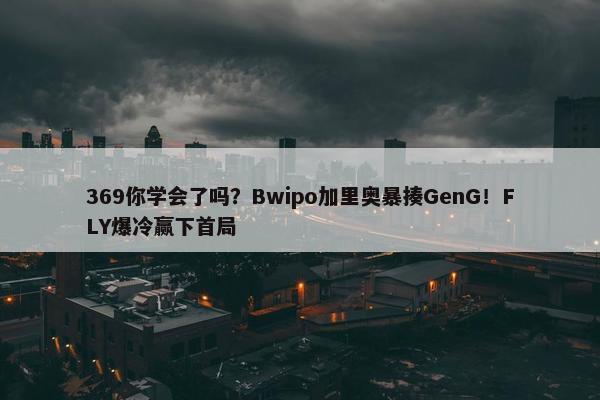 369你学会了吗？Bwipo加里奥暴揍GenG！FLY爆冷赢下首局